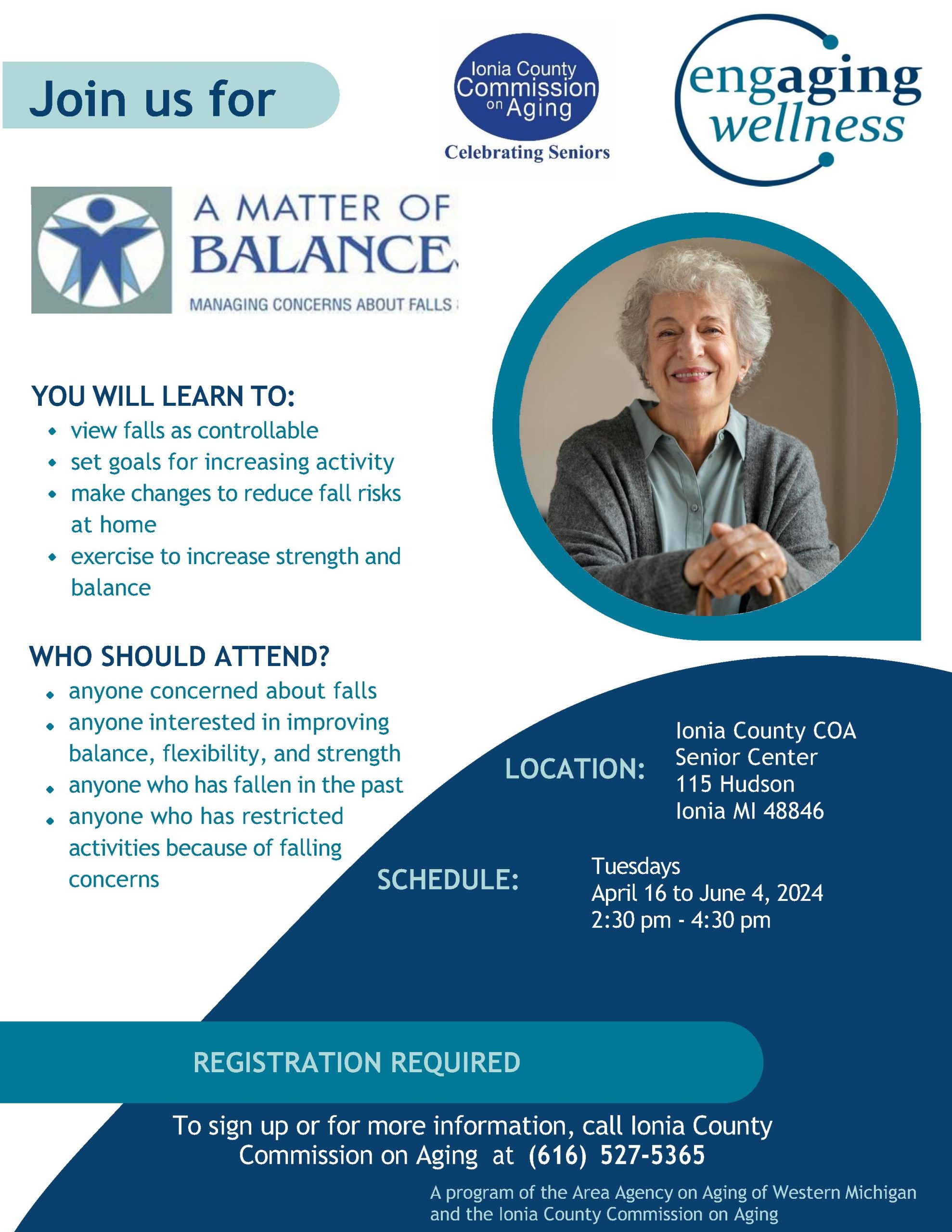 Join us for

Ionia County Commission on Aging
Celebrating Seniors

engaging wellness

A MATTER OF BALANCE
MANAGING CONCERNS ABOUT FALLS

YOU WILL LEARN TO:
- view falls as controllable
- set goals for increasing activity
- make changes to reduce fall risks at home
- exercise to increase strength and balance

WHO SHOULD ATTEND?
- anyone concerned about falls
- anyone interested in improving balance, flexibility, and strength
- anyone who has fallen in the past
- anyone who has restricted activities because of falling concerns

LOCATION: Ionia County COA Senior Center 115 Hudson Ionia MI 48846

SCHEDULE: Tuesdays April 16 to June 4, 2024 2:30 pm - 4:30 pm

REGISTRATION REQUIRED

To sign up or for more information, call Ionia County Commission on Aging at (616) 527-5365

A program of the Area Agency on Aging of Western Michigan and the Ionia County Commission on Aging